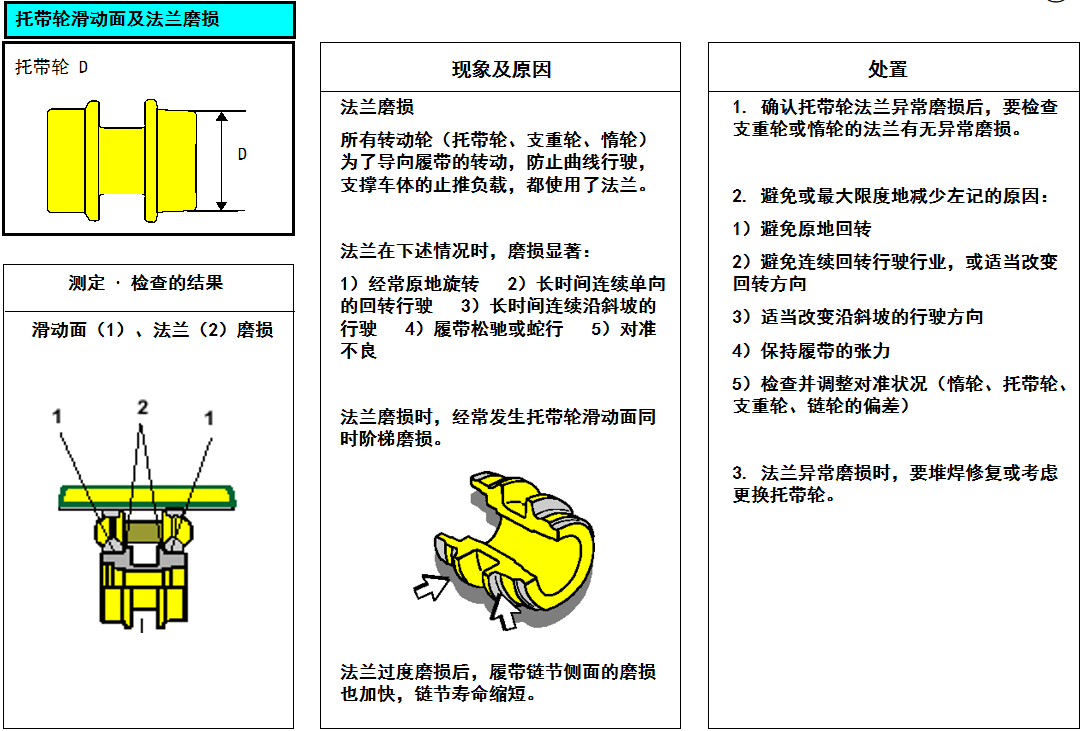 托带轮滑动面及法兰磨损

托带轮 D

D

测定 · 检查的结果

滑动面（1）、法兰（2）磨损

1
2
1

现象及原因

法兰磨损

所有转动轮（托带轮、支重轮、惰轮）为了导向履带的转动，防止曲线行驶，支撑车体的止推负载，都使用了法兰。

法兰在下述情况时，磨损显著：

1）经常原地旋转　2）长时间连续单向的回转行驶　3）长时间连续沿斜坡的行驶　4）履带松驰或蛇行　5）对准不良

法兰磨损时，经常发生托带轮滑动面同时阶梯磨损。

法兰过度磨损后，履带链节侧面的磨损也加快，链节寿命缩短。

处置

1. 确认托带轮法兰异常磨损后，要检查支重轮或惰轮的法兰有无异常磨损。

2. 避免或最大限度地减少左记的原因：

1）避免原地回转

2）避免连续回转行驶行业，或适当改变回转方向

3）适当改变沿斜坡的行驶方向

4）保持履带的张力

5）检查并调整对准状况（惰轮、托带轮、支重轮、链轮的偏差）

3. 法兰异常磨损时，要堆焊修复或考虑更换托带轮。